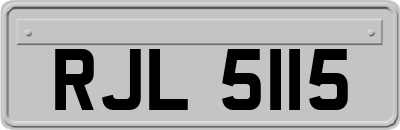 RJL 5115